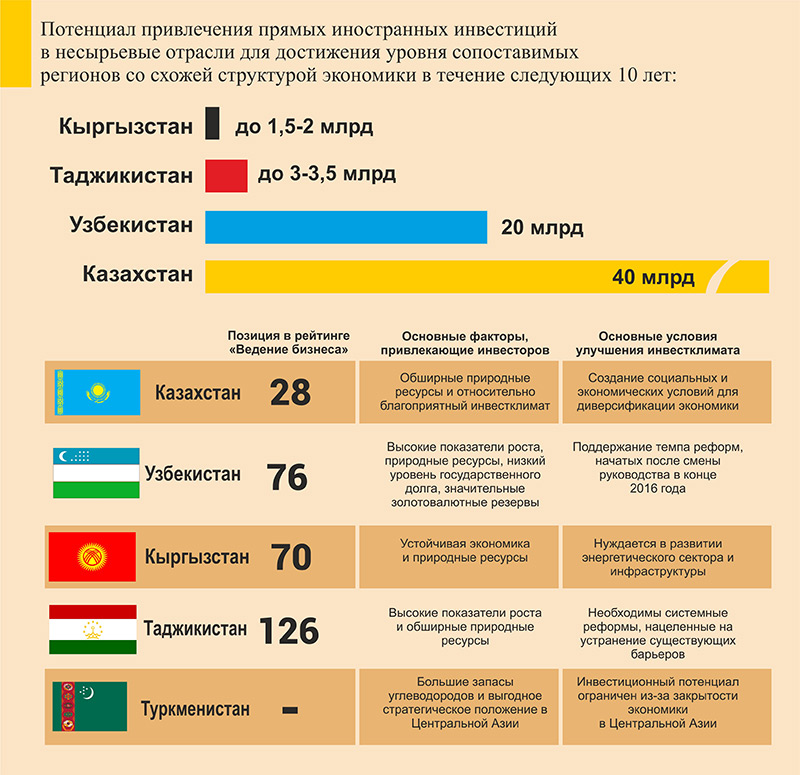 Потенциал привлечения прямых иностранных инвестиций в несырьевые отрасли для достижения уровня сопоставимых регионов со схожей структурой экономики в течение следующих 10 лет:

Кыргызстан до 1,5-2 млрд

Таджикистан до 3-3,5 млрд

Узбекистан 20 млрд

Казахстан 40 млрд

| | Позиция в рейтинге «Ведение бизнеса» | Основные факторы, привлекающие инвесторов | Основные условия улучшения инвестклимата |
|---|---|---|---|
| Казахстан | 28 | Обширные природные ресурсы и относительно благоприятный инвестклимат | Создание социальных и экономических условий для диверсификации экономики |
| Узбекистан | 76 | Высокие показатели роста, природные ресурсы, низкий уровень государственного долга, значительные золотовалютные резервы | Поддержание темпа реформ, начатых после смены руководства в конце 2016 года |
| Кыргызстан | 70 | Устойчивая экономика и природные ресурсы | Нуждается в развитии энергетического сектора и инфраструктуры |
| Таджикистан | 126 | Высокие показатели роста и обширные природные ресурсы | Необходимы системные реформы, нацеленные на устранение существующих барьеров |
| Туркменистан | – | Большие запасы углеводородов и выгодное стратегическое положение в Центральной Азии | Инвестиционный потенциал ограничен из-за закрытости экономики в Центральной Азии |